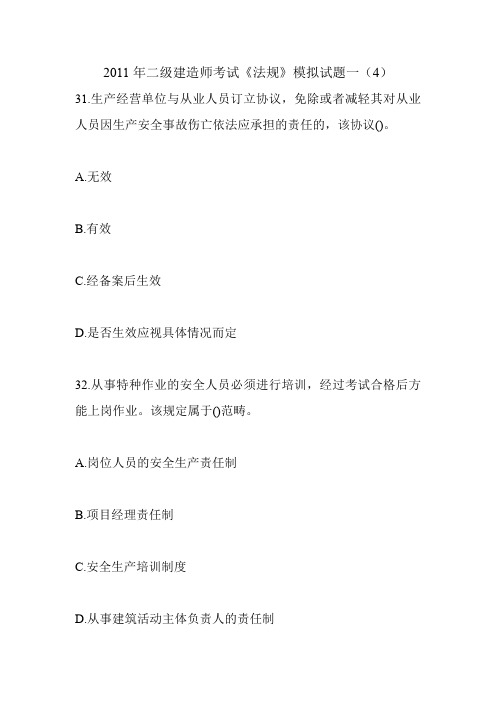 2011 年二级建造师考试《法规》模拟试题一（4）

31.生产经营单位与从业人员订立协议，免除或者减轻其对从业人员因生产安全事故伤亡依法应承担的责任的，该协议()。

A.无效

B.有效

C.经备案后生效

D.是否生效应视具体情况而定

32.从事特种作业的安全人员必须进行培训，经过考试合格后方能上岗作业。该规定属于()范畴。

A.岗位人员的安全生产责任制

B.项目经理责任制

C.安全生产培训制度

D.从事建筑活动主体负责人的责任制